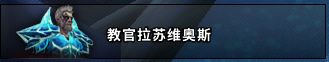 教官拉苏维奥斯